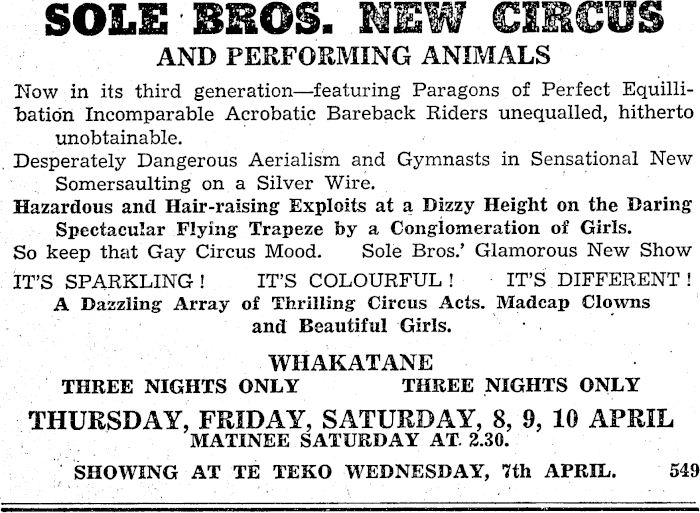 SOLE BROS. NEW CIRCUS
AND PERFORMING ANIMALS

Now in its third generation—featuring Paragons of Perfect Equillibation Incomparable Acrobatic Bareback Riders unequalled, hitherto unobtainable.

Desperately Dangerous Aerialism and Gymnasts in Sensational New Somersaulting on a Silver Wire.

Hazardous and Hair-raising Exploits at a Dizzy Height on the Daring Spectacular Flying Trapeze by a Conglomeration of Girls.

So keep that Gay Circus Mood. Sole Bros.' Glamorous New Show

IT'S SPARKLING! IT'S COLOURFUL! IT'S DIFFERENT!

A Dazzling Array of Thrilling Circus Acts. Madcap Clowns and Beautiful Girls.

WHAKATANE

THREE NIGHTS ONLY THREE NIGHTS ONLY

THURSDAY, FRIDAY, SATURDAY, 8, 9, 10 APRIL
MATINEE SATURDAY AT 2.30.

SHOWING AT TE TEKO WEDNESDAY, 7th APRIL. 549